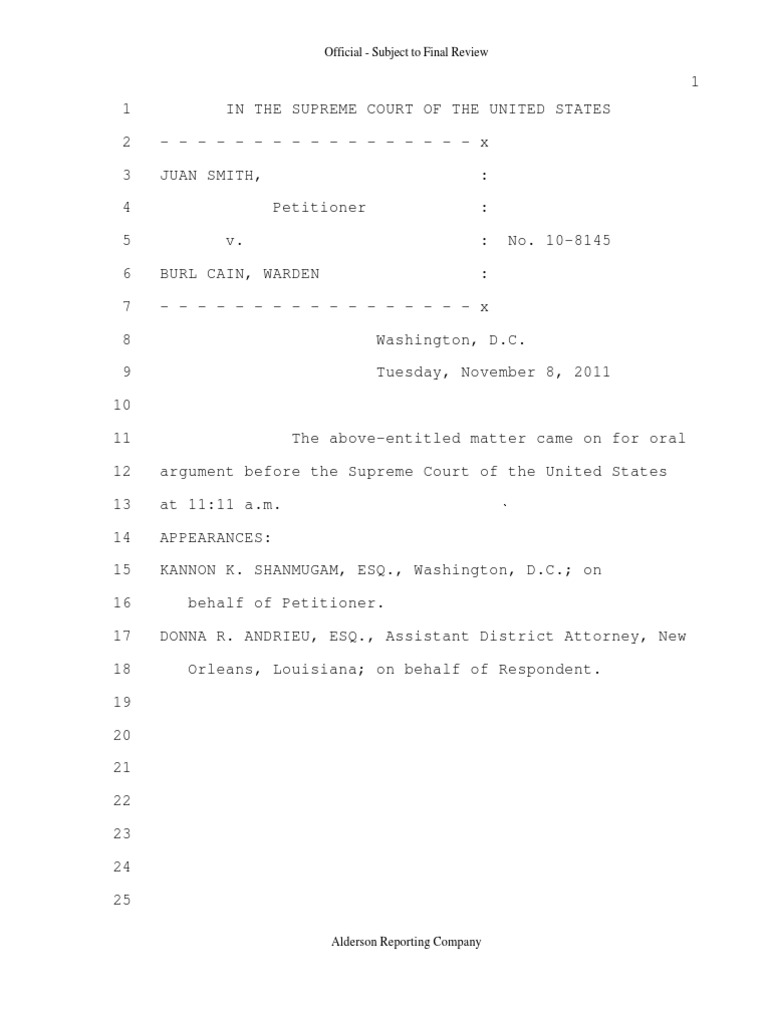 Official - Subject to Final Review

1

1 IN THE SUPREME COURT OF THE UNITED STATES

2 - - - - - - - - - - - - - - - - - x

3 JUAN SMITH, :

4 Petitioner :

5 v. : No. 10-8145

6 BURL CAIN, WARDEN :

7 - - - - - - - - - - - - - - - - - x

8 Washington, D.C.

9 Tuesday, November 8, 2011

10

11 The above-entitled matter came on for oral

12 argument before the Supreme Court of the United States

13 at 11:11 a.m.

14 APPEARANCES:

15 KANNON K. SHANMUGAM, ESQ., Washington, D.C.; on

16 behalf of Petitioner.

17 DONNA R. ANDRIEU, ESQ., Assistant District Attorney, New

18 Orleans, Louisiana; on behalf of Respondent.

19

20

21

22

23

24

25

Alderson Reporting Company